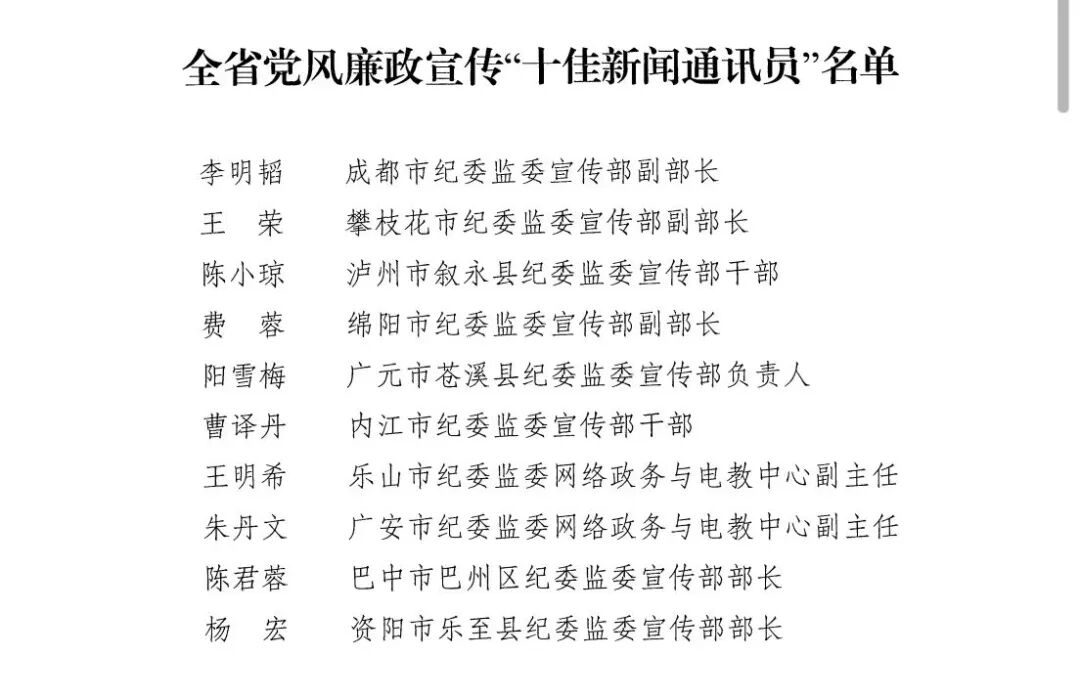 全省党风廉政宣传“十佳新闻通讯员”名单

李明韬　成都市纪委监委宣传部副部长
王　荣　攀枝花市纪委监委宣传部副部长
陈小琼　泸州市叙永县纪委监委宣传部干部
费　蓉　绵阳市纪委监委宣传部副部长
阳雪梅　广元市苍溪县纪委监委宣传部负责人
曹译丹　内江市纪委监委宣传部干部
王明希　乐山市纪委监委网络政务与电教中心副主任
朱丹文　广安市纪委监委网络政务与电教中心副主任
陈君蓉　巴中市巴州区纪委监委宣传部部长
杨　宏　资阳市乐至县纪委监委宣传部部长